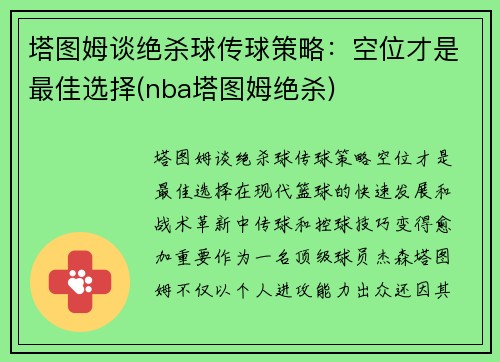 塔图姆谈绝杀球传球策略：空位才是最佳选择(nba塔图姆绝杀)

塔图姆谈绝杀球传球策略空位才是最佳选择在现代篮球的快速发展和战术革新中传球和控球技巧变得愈加重要作为一名顶级球员杰森塔图姆不仅以个人进攻能力出众还因其